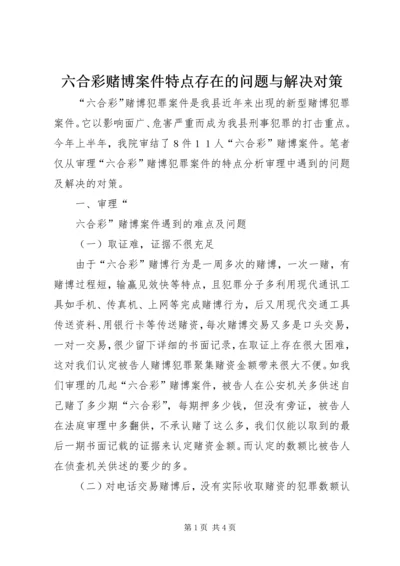 六合彩赌博案件特点存在的问题与解决对策

“六合彩”赌博犯罪案件是我县近年来出现的新型赌博犯罪案件。它以影响面广、危害严重而成为我县刑事犯罪的打击重点。今年上半年，我院审结了8件11人“六合彩”赌博案件。笔者仅从审理“六合彩”赌博犯罪案件的特点分析审理中遇到的问题及解决的对策。

一、审理“

六合彩”赌博案件遇到的难点及问题

（一）取证难，证据不很充足

由于“六合彩”赌博行为是一周多次的赌博，一次一赌，有赌博过程短，输赢见效快等特点，且犯罪分子多利用现代通讯工具如手机、传真机、上网等完成赌博行为，后又用现代交通工具传送资料、用银行卡等传送赌资，每次赌博交易又多是口头交易，一对一交易，很少留下详细的书面记录，在取证上存在很大困难，这对我们认定被告人赌博犯罪聚集赌资金额带来很大不便。如我们审理的几起“六合彩”赌博案件，被告人在公安机关多供述自己赌了多少期“六合彩”，每期押多少钱，但没有旁证，被告人在法庭审理中多翻供，不承认赌了这么多，我们仅能以取到的最后一期书面记载的证据来认定赌资金额。而认定的数额比被告人在侦查机关供述的要少的多。

（二）对电话交易赌博后，没有实际收取赌资的犯罪数额认

第1页 共4页